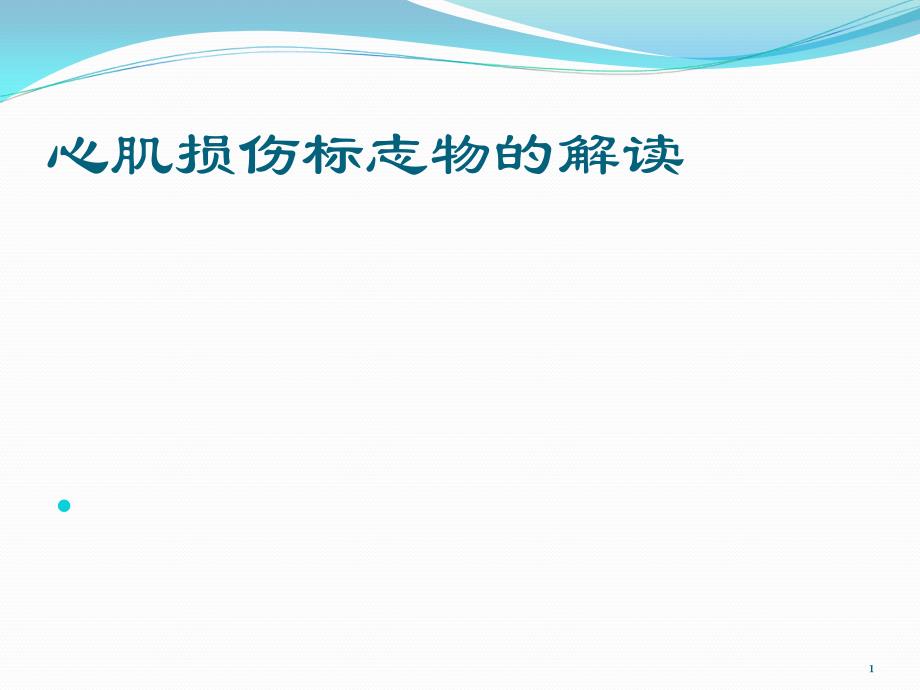 心肌损伤标志物的解读

1